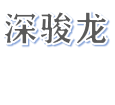 深骏龙